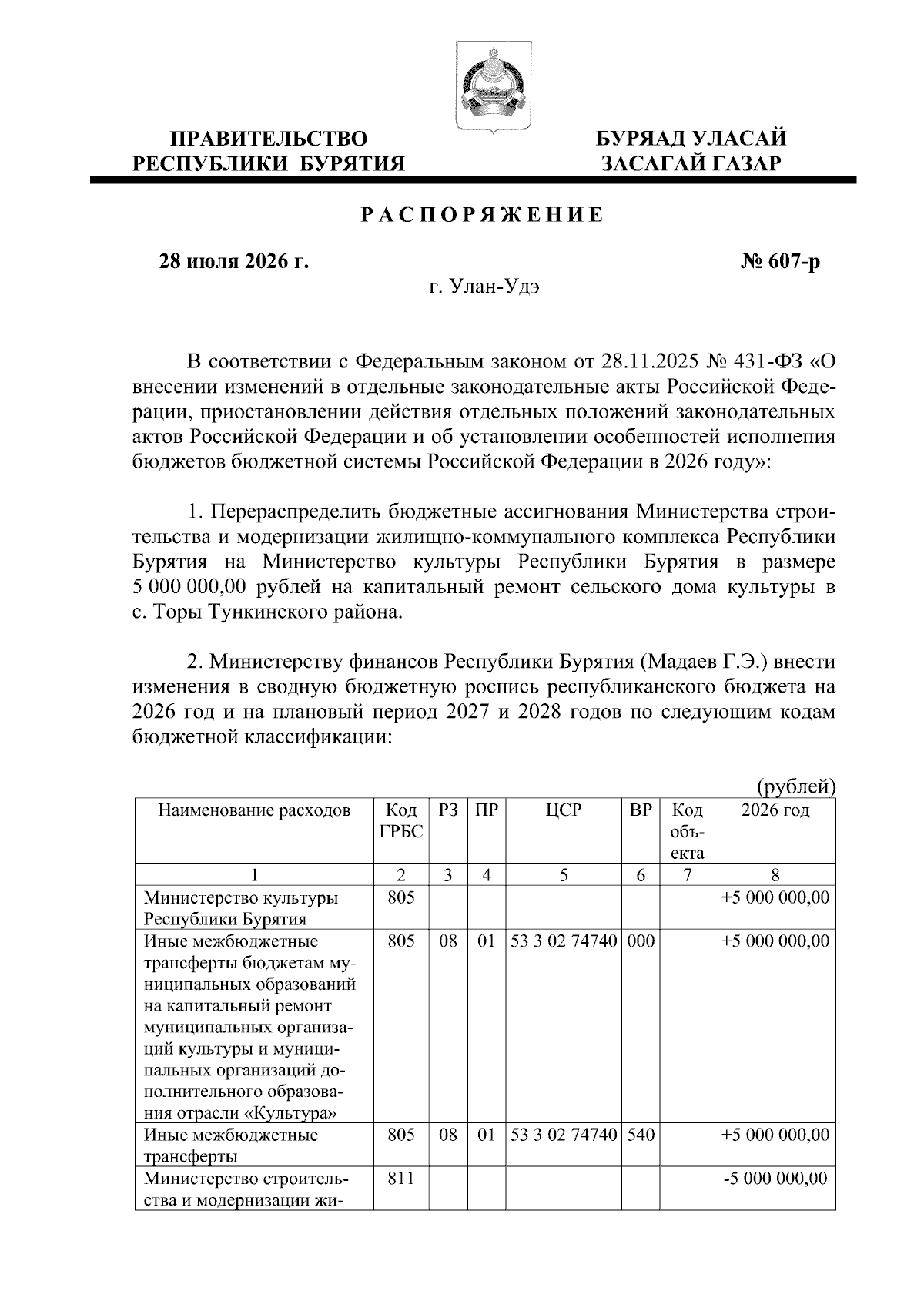 ПРАВИТЕЛЬСТВО РЕСПУБЛИКИ БУРЯТИЯ

БУРЯАД УЛАСАЙ ЗАСАГАЙ ГАЗАР

РАСПОРЯЖЕНИЕ

28 июля 2026 г.

№ 607-р

г. Улан-Удэ

В соответствии с Федеральным законом от 28.11.2025 № 431-ФЗ «О внесении изменений в отдельные законодательные акты Российской Федерации, приостановлении действия отдельных положений законодательных актов Российской Федерации и об установлении особенностей исполнения бюджетов бюджетной системы Российской Федерации в 2026 году»:

1. Перераспределить бюджетные ассигнования Министерства строительства и модернизации жилищно-коммунального комплекса Республики Бурятия на Министерство культуры Республики Бурятия в размере 5 000 000,00 рублей на капитальный ремонт сельского дома культуры в с. Торы Тункинского района.

2. Министерству финансов Республики Бурятия (Мадаев Г.Э.) внести изменения в сводную бюджетную роспись республиканского бюджета на 2026 год и на плановый период 2027 и 2028 годов по следующим кодам бюджетной классификации:

(рублей)

| Наименование расходов | Код ГРБС | РЗ | ПР | ЦСР | ВР | Код объекта | 2026 год |
|---|---|---|---|---|---|---|---|
| 1 | 2 | 3 | 4 | 5 | 6 | 7 | 8 |
| Министерство культуры Республики Бурятия | 805 | | | | | | +5 000 000,00 |
| Иные межбюджетные трансферты бюджетам муниципальных образований на капитальный ремонт муниципальных организаций культуры и муниципальных организаций дополнительного образования отрасли «Культура» | 805 | 08 | 01 | 53 3 02 74740 | 000 | | +5 000 000,00 |
| Иные межбюджетные трансферты | 805 | 08 | 01 | 53 3 02 74740 | 540 | | +5 000 000,00 |
| Министерство строительства и модернизации жи- | 811 | | | | | | -5 000 000,00 |